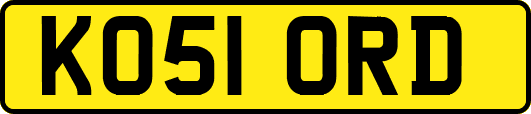 KO51 ORD